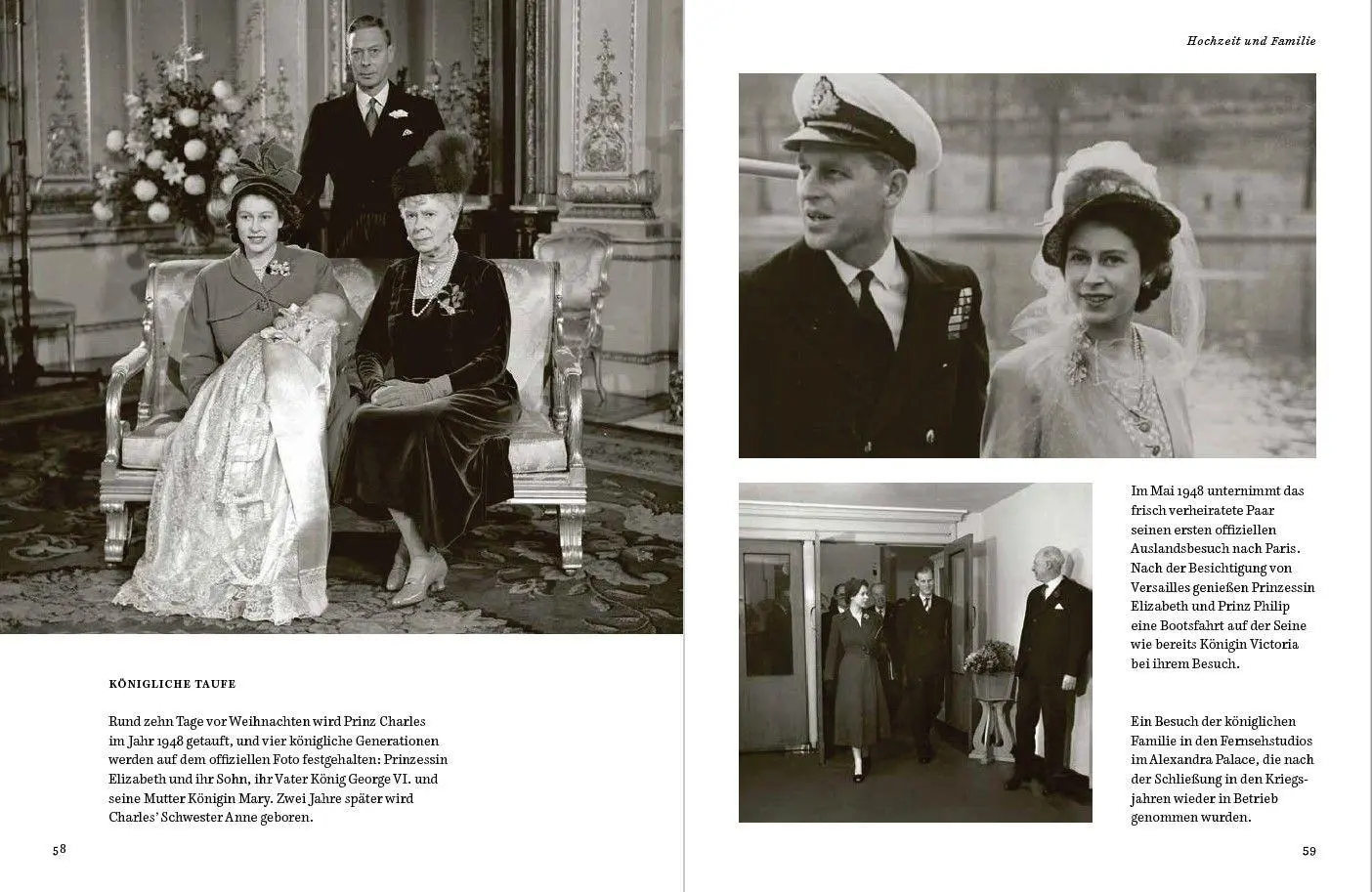 KÖNIGLICHE TAUFE

Rund zehn Tage vor Weihnachten wird Prinz Charles im Jahr 1948 getauft, und vier königliche Generationen werden auf dem offiziellen Foto festgehalten: Prinzessin Elizabeth und ihr Sohn, ihr Vater König George VI. und seine Mutter Königin Mary. Zwei Jahre später wird Charles' Schwester Anne geboren.

58

Hochzeit und Familie

Im Mai 1948 unternimmt das frisch verheiratete Paar seinen ersten offiziellen Auslandsbesuch nach Paris. Nach der Besichtigung von Versailles genießen Prinzessin Elizabeth und Prinz Philip eine Bootsfahrt auf der Seine wie bereits Königin Victoria bei ihrem Besuch.

Ein Besuch der königlichen Familie in den Fernsehstudios im Alexandra Palace, die nach der Schließung in den Kriegsjahren wieder in Betrieb genommen wurden.

59